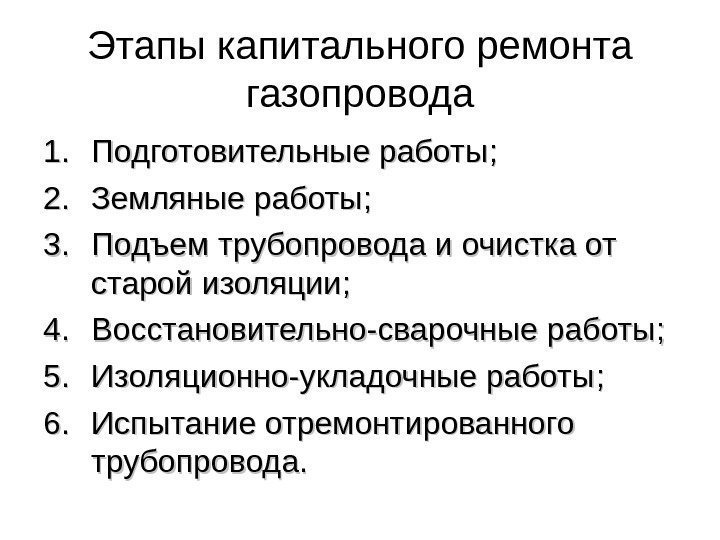 Этапы капитального ремонта газопровода

1. Подготовительные работы;
2. Земляные работы;
3. Подъем трубопровода и очистка от старой изоляции;
4. Восстановительно-сварочные работы;
5. Изоляционно-укладочные работы;
6. Испытание отремонтированного трубопровода.